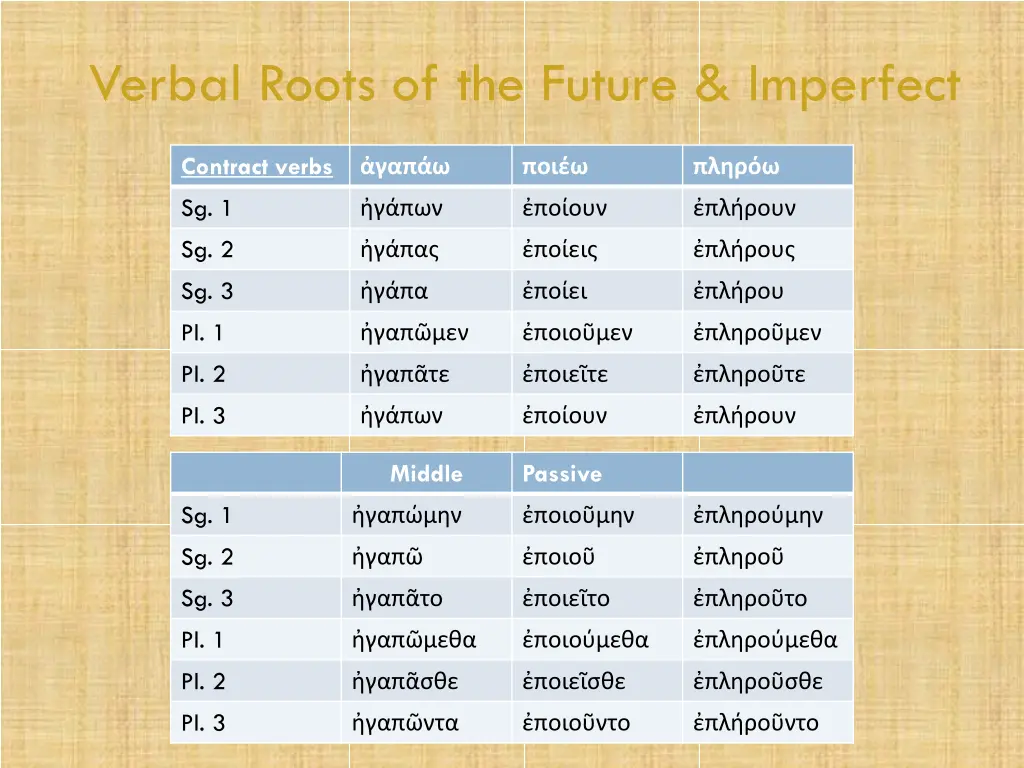 Verbal Roots of the Future & Imperfect

| Contract verbs | ἀγαπάω | ποιέω | πληρόω |
|---|---|---|---|
| Sg. 1 | ἠγάπων | ἐποίουν | ἐπλήρουν |
| Sg. 2 | ἠγάπας | ἐποίεις | ἐπλήρους |
| Sg. 3 | ἠγάπα | ἐποίει | ἐπλήρου |
| Pl. 1 | ἠγαπῶμεν | ἐποιοῦμεν | ἐπληροῦμεν |
| Pl. 2 | ἠγαπᾶτε | ἐποιεῖτε | ἐπληροῦτε |
| Pl. 3 | ἠγάπων | ἐποίουν | ἐπλήρουν |

| | Middle | Passive | |
|---|---|---|---|
| Sg. 1 | ἠγαπώμην | ἐποιοῦμην | ἐπληρούμην |
| Sg. 2 | ἠγαπῶ | ἐποιοῦ | ἐπληροῦ |
| Sg. 3 | ἠγαπᾶτο | ἐποιεῖτο | ἐπληροῦτο |
| Pl. 1 | ἠγαπῶμεθα | ἐποιούμεθα | ἐπληρούμεθα |
| Pl. 2 | ἠγαπᾶσθε | ἐποιεῖσθε | ἐπληροῦσθε |
| Pl. 3 | ἠγαπῶντα | ἐποιοῦντο | ἐπλήροῦντο |